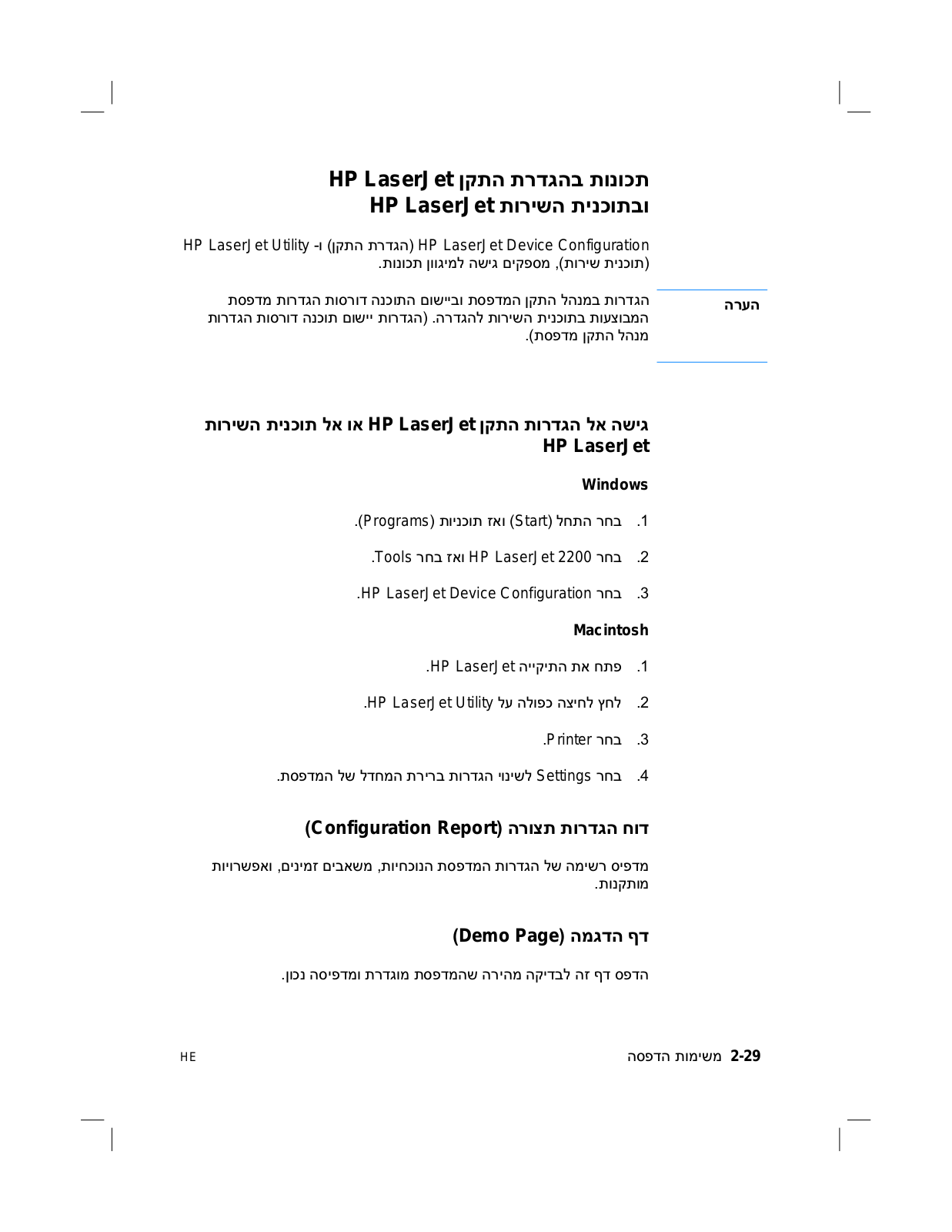 תכונות בהגדרת התקן HP LaserJet ובתוכנית השירות HP LaserJet

HP LaserJet Device Configuration (הגדרת התקן) ו- HP LaserJet Utility (תוכנית שירות), מספקים גישה למיגוון תכונות.

הערה

הגדרות במנהל התקן המדפסת וביישום התוכנה דורסות הגדרות מדפסת המבוצעות בתוכנית השירות להגדרה. (הגדרות יישום תוכנה דורסות הגדרות מנהל התקן מדפסת).

גישה אל הגדרות התקן HP LaserJet או אל תוכנית השירות HP LaserJet

Windows

1. בחר התחל (Start) ואז תוכניות (Programs).

2. בחר HP LaserJet 2200 ואז בחר Tools.

3. בחר HP LaserJet Device Configuration.

Macintosh

1. פתח את התיקייה HP LaserJet.

2. לחץ לחיצה כפולה על HP LaserJet Utility.

3. בחר Printer.

4. בחר Settings לשינוי הגדרות ברירת המחדל של המדפסת.

דוח הגדרות תצורה (Configuration Report)

מדפיס רשימה של הגדרות המדפסת הנוכחיות, משאבים זמינים, ואפשרויות מותקנות.

דף הדגמה (Demo Page)

הדפס דף זה לבדיקה מהירה שהמדפסת מוגדרת ומדפיסה נכון.

2-29 משימות הדפסה

HE